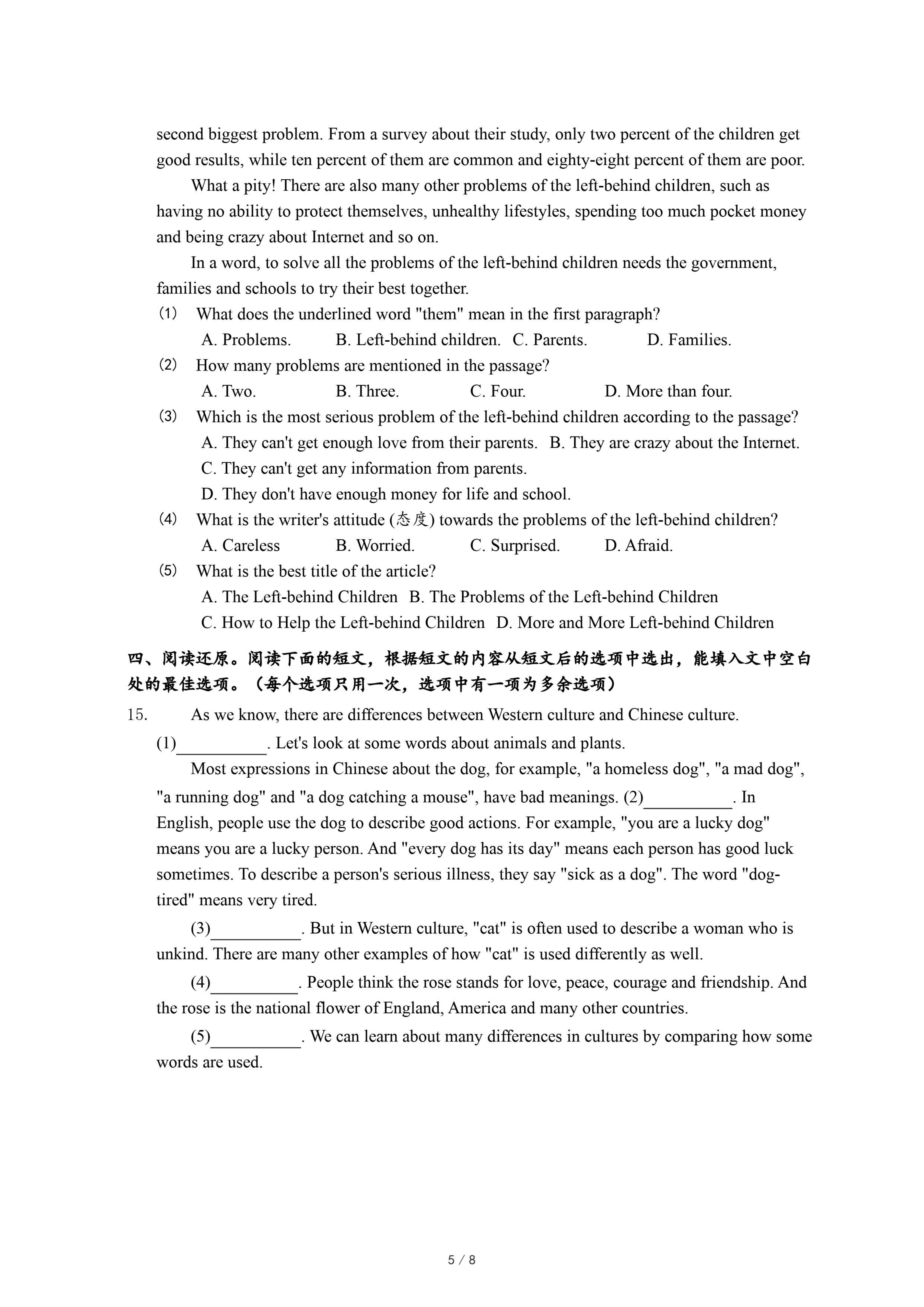 second biggest problem. From a survey about their study, only two percent of the children get good results, while ten percent of them are common and eighty-eight percent of them are poor.

What a pity! There are also many other problems of the left-behind children, such as having no ability to protect themselves, unhealthy lifestyles, spending too much pocket money and being crazy about Internet and so on.

In a word, to solve all the problems of the left-behind children needs the government, families and schools to try their best together.

(1) What does the underlined word "them" mean in the first paragraph?
A. Problems. B. Left-behind children. C. Parents. D. Families.
(2) How many problems are mentioned in the passage?
A. Two. B. Three. C. Four. D. More than four.
(3) Which is the most serious problem of the left-behind children according to the passage?
A. They can't get enough love from their parents. B. They are crazy about the Internet.
C. They can't get any information from parents.
D. They don't have enough money for life and school.
(4) What is the writer's attitude (态度) towards the problems of the left-behind children?
A. Careless B. Worried. C. Surprised. D. Afraid.
(5) What is the best title of the article?
A. The Left-behind Children B. The Problems of the Left-behind Children
C. How to Help the Left-behind Children D. More and More Left-behind Children

四、阅读还原。阅读下面的短文，根据短文的内容从短文后的选项中选出，能填入文中空白处的最佳选项。（每个选项只用一次，选项中有一项为多余选项）

15. As we know, there are differences between Western culture and Chinese culture.
(1)__________. Let's look at some words about animals and plants.

Most expressions in Chinese about the dog, for example, "a homeless dog", "a mad dog", "a running dog" and "a dog catching a mouse", have bad meanings. (2)__________. In English, people use the dog to describe good actions. For example, "you are a lucky dog" means you are a lucky person. And "every dog has its day" means each person has good luck sometimes. To describe a person's serious illness, they say "sick as a dog". The word "dog-tired" means very tired.

(3)__________. But in Western culture, "cat" is often used to describe a woman who is unkind. There are many other examples of how "cat" is used differently as well.

(4)__________. People think the rose stands for love, peace, courage and friendship. And the rose is the national flower of England, America and many other countries.

(5)__________. We can learn about many differences in cultures by comparing how some words are used.

5 / 8